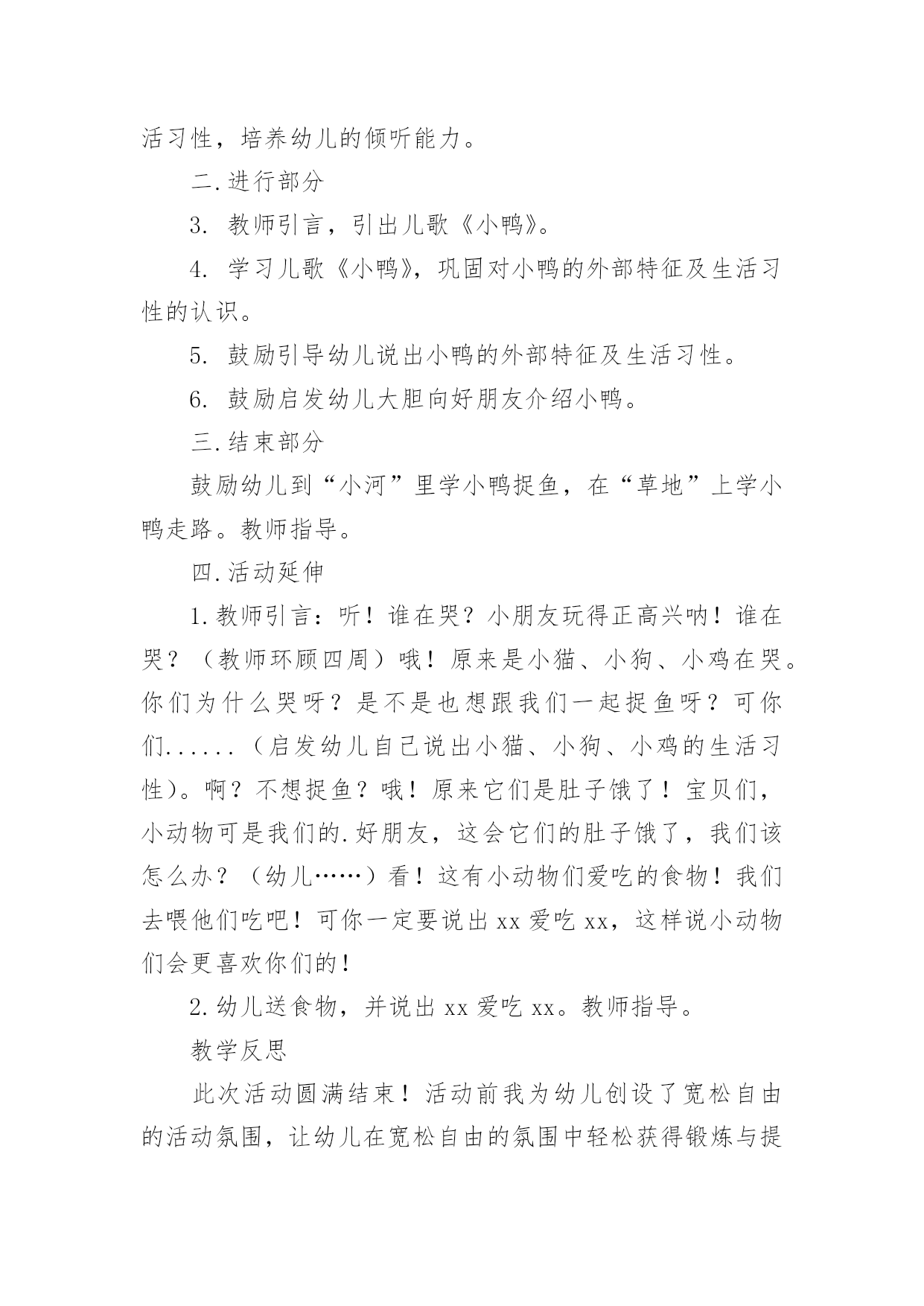 活习性，培养幼儿的倾听能力。

二.进行部分

3. 教师引言，引出儿歌《小鸭》。

4. 学习儿歌《小鸭》，巩固对小鸭的外部特征及生活习性的认识。

5. 鼓励引导幼儿说出小鸭的外部特征及生活习性。

6. 鼓励启发幼儿大胆向好朋友介绍小鸭。

三.结束部分

鼓励幼儿到“小河”里学小鸭捉鱼，在“草地”上学小鸭走路。教师指导。

四.活动延伸

1.教师引言：听！谁在哭？小朋友玩得正高兴呐！谁在哭？（教师环顾四周）哦！原来是小猫、小狗、小鸡在哭。你们为什么哭呀？是不是也想跟我们一起捉鱼呀？可你们......（启发幼儿自己说出小猫、小狗、小鸡的生活习性)。啊？不想捉鱼？哦！原来它们是肚子饿了！宝贝们，小动物可是我们的.好朋友，这会它们的肚子饿了，我们该怎么办？（幼儿……）看！这有小动物们爱吃的食物！我们去喂他们吃吧！可你一定要说出 xx 爱吃 xx，这样说小动物们会更喜欢你们的！

2.幼儿送食物，并说出 xx 爱吃 xx。教师指导。

教学反思

此次活动圆满结束！活动前我为幼儿创设了宽松自由的活动氛围，让幼儿在宽松自由的氛围中轻松获得锻炼与提